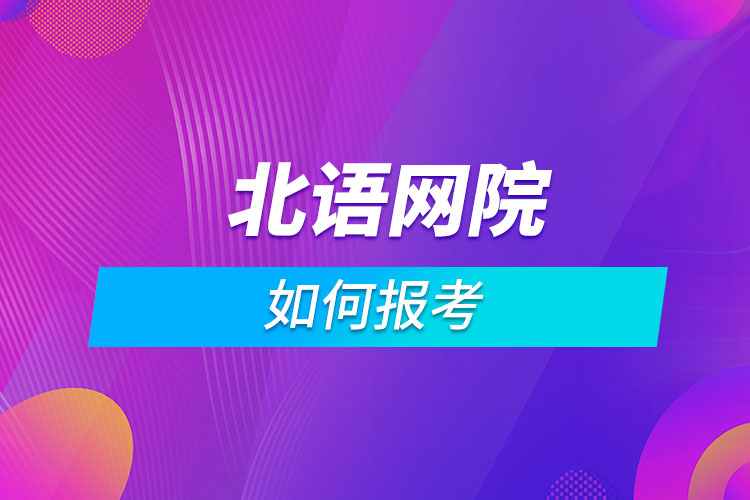 北语网院

如何报考